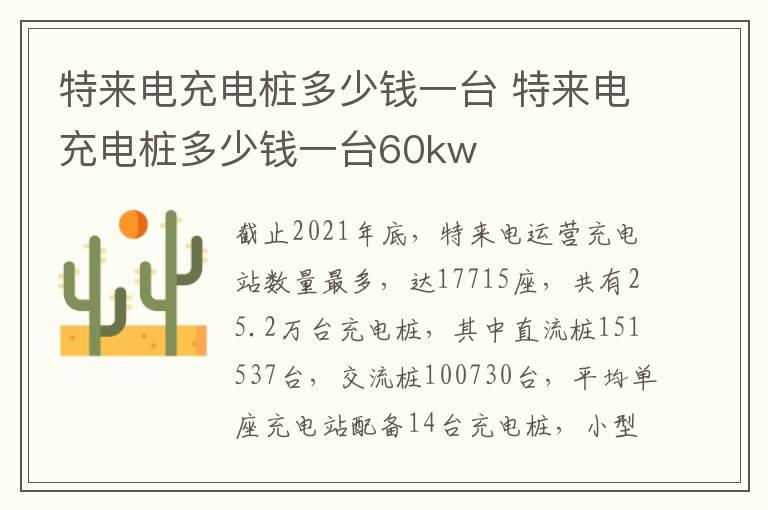 特来电充电桩多少钱一台 特来电充电桩多少钱一台60kw

截止2021年底，特来电运营充电站数量最多，达17715座，共有25.2万台充电桩，其中直流桩151537台，交流桩100730台，平均单座充电站配备14台充电桩，小型